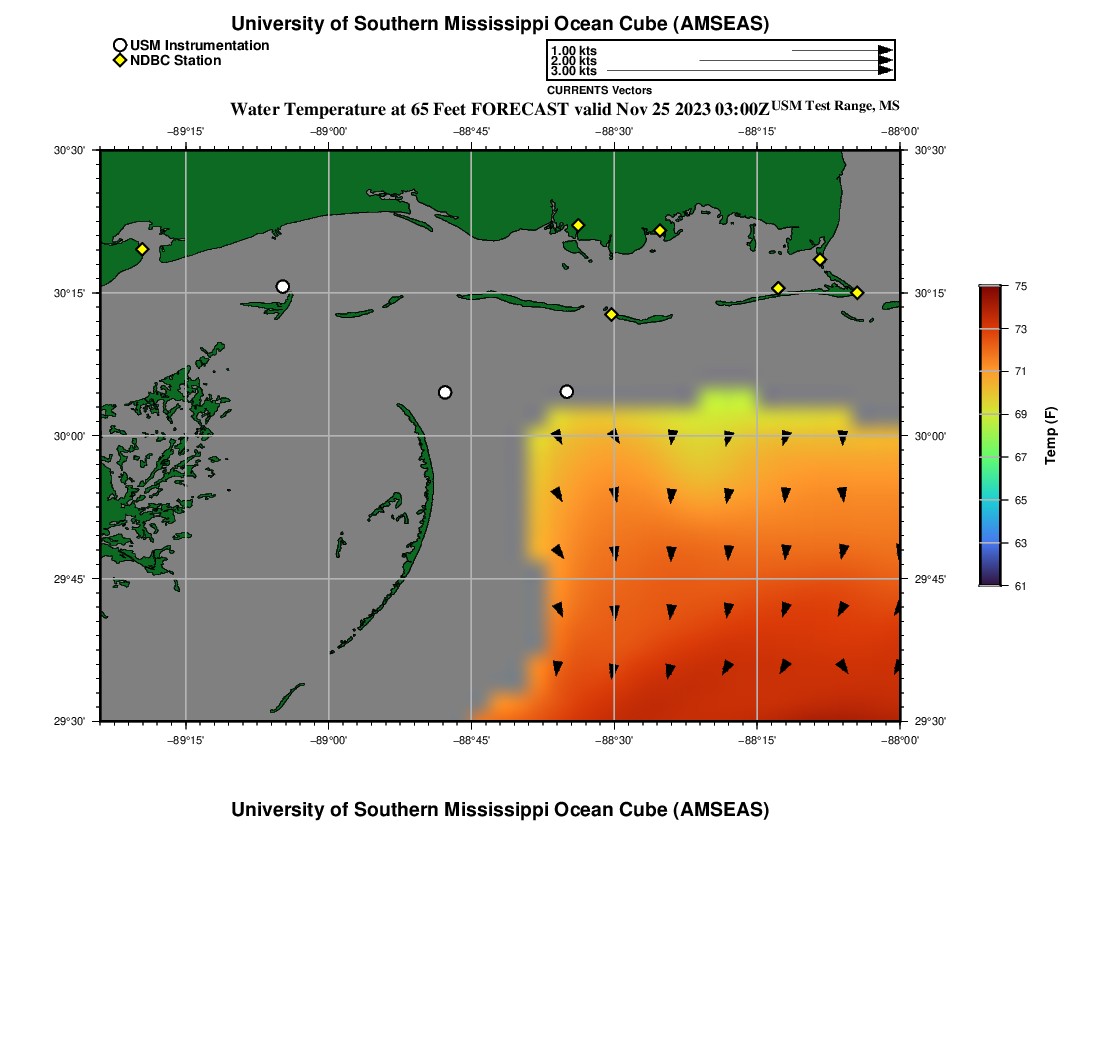 University of Southern Mississippi Ocean Cube (AMSEAS)

USM Instrumentation
NDBC Station

1.00 kts
2.00 kts
3.00 kts
CURRENTS Vectors

Water Temperature at 65 Feet FORECAST valid Nov 25 2023 03:00Z USM Test Range, MS

−89°15' −89°00' −88°45' −88°30' −88°15' −88°00'

30°30'
30°15'
30°00'
29°45'
29°30'

30°30'
30°15'
30°00'
29°45'
29°30'

−89°15' −89°00' −88°45' −88°30' −88°15' −88°00'

75
73
71
69
67
65
63
61
Temp (F)

University of Southern Mississippi Ocean Cube (AMSEAS)